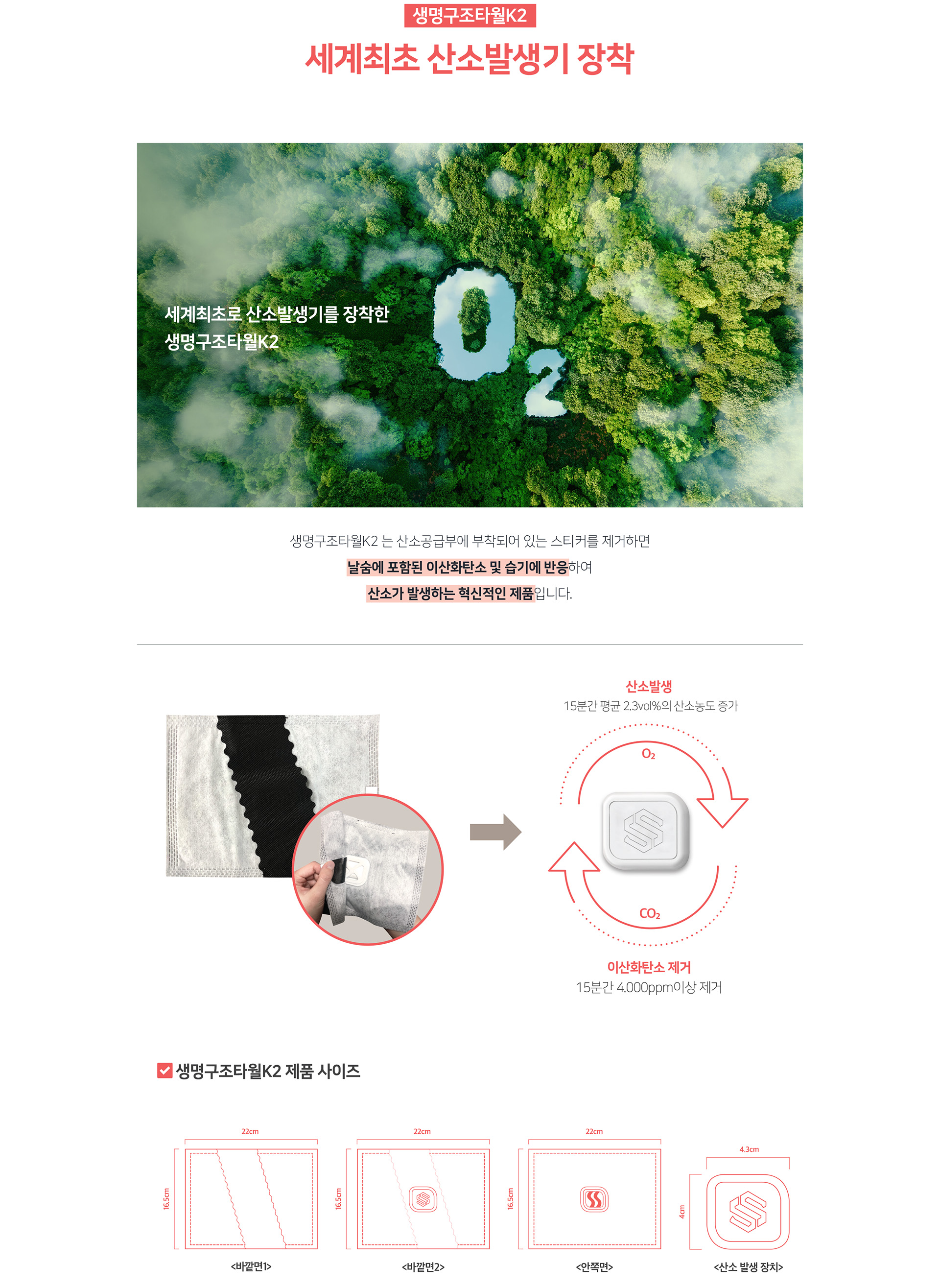 생명구조타월K2

세계최초 산소발생기 장착

세계최초로 산소발생기를 장착한
생명구조타월K2

$O_2$

생명구조타월K2 는 산소공급부에 부착되어 있는 스티커를 제거하면
날숨에 포함된 이산화탄소 및 습기에 반응하여
산소가 발생하는 혁신적인 제품입니다.

산소발생
15분간 평균 2.3vol%의 산소농도 증가

$O_2$

$CO_2$

이산화탄소 제거
15분간 4.000ppm이상 제거

생명구조타월K2 제품 사이즈

22cm
16.5cm
<바깥면1>

22cm
16.5cm
<바깥면2>

22cm
16.5cm
<안쪽면>

4.3cm
4cm
<산소 발생 장치>